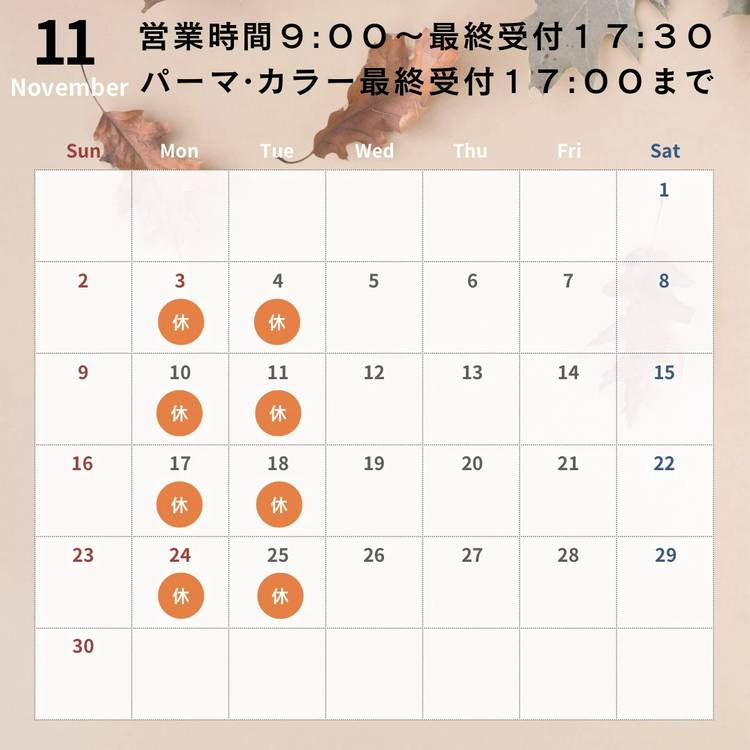 11
November

営業時間９:００～最終受付１７:３０
パーマ·カラー最終受付１７:００まで

| Sun | Mon | Tue | Wed | Thu | Fri | Sat |
|---|---|---|---|---|---|---|
|  |  |  |  |  |  | 1 |
| 2 | 3 休 | 4 休 | 5 | 6 | 7 | 8 |
| 9 | 10 休 | 11 休 | 12 | 13 | 14 | 15 |
| 16 | 17 休 | 18 休 | 19 | 20 | 21 | 22 |
| 23 | 24 休 | 25 休 | 26 | 27 | 28 | 29 |
| 30 |  |  |  |  |  |  |